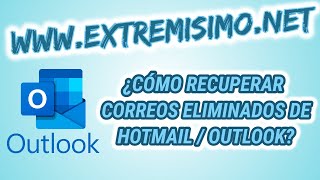 WWW.EXTREMISIMO.NET

O

Outlook

¿CÓMO RECUPERAR CORREOS ELIMINADOS DE HOTMAIL / OUTLOOK?